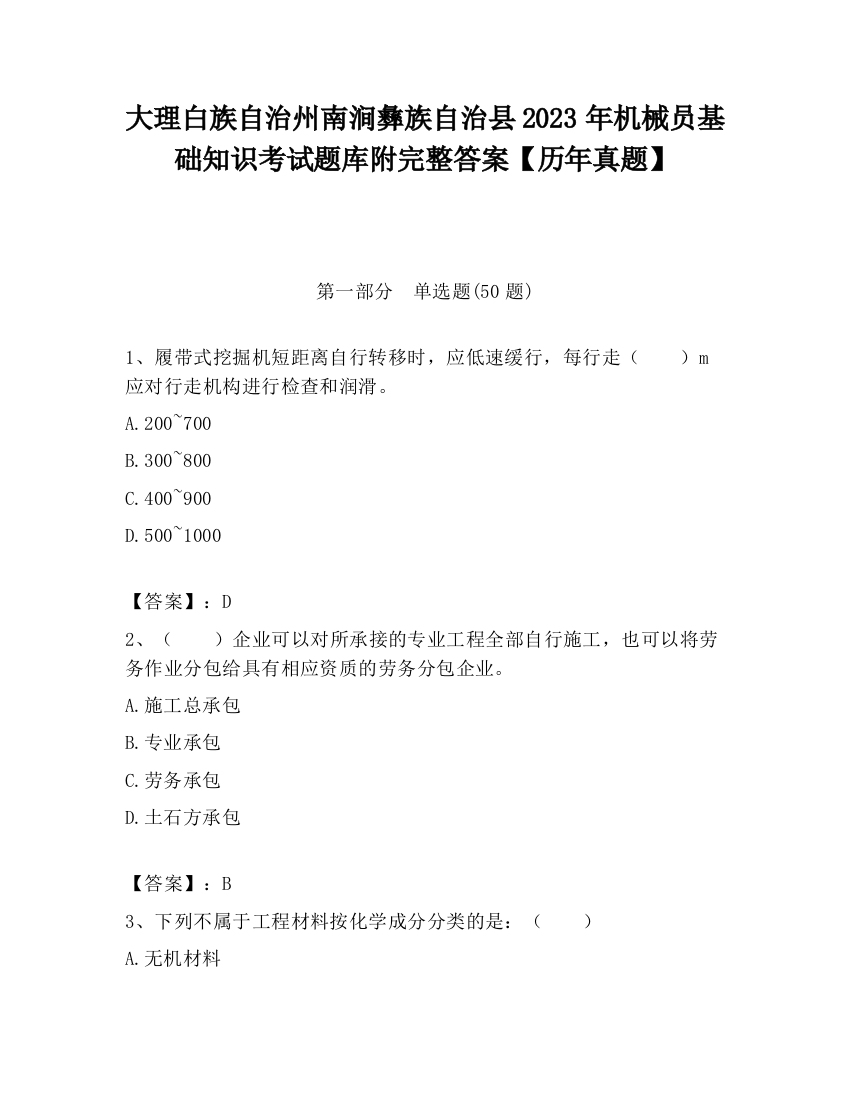 大理白族自治州南涧彝族自治县2023年机械员基础知识考试题库附完整答案【历年真题】

第一部分　单选题(50题)

1、履带式挖掘机短距离自行转移时，应低速缓行，每行走（　　）m应对行走机构进行检查和润滑。

A.200~700

B.300~800

C.400~900

D.500~1000

【答案】：D

2、（　　）企业可以对所承接的专业工程全部自行施工，也可以将劳务作业分包给具有相应资质的劳务分包企业。

A.施工总承包

B.专业承包

C.劳务承包

D.土石方承包

【答案】：B

3、下列不属于工程材料按化学成分分类的是：（　　）

A.无机材料